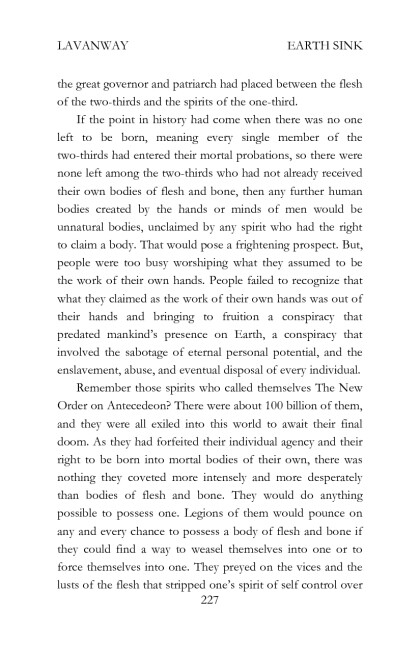 LAVANWAY EARTH SINK

the great governor and patriarch had placed between the flesh of the two-thirds and the spirits of the one-third.

If the point in history had come when there was no one left to be born, meaning every single member of the two-thirds had entered their mortal probations, so there were none left among the two-thirds who had not already received their own bodies of flesh and bone, then any further human bodies created by the hands or minds of men would be unnatural bodies, unclaimed by any spirit who had the right to claim a body. That would pose a frightening prospect. But, people were too busy worshiping what they assumed to be the work of their own hands. People failed to recognize that what they claimed as the work of their own hands was out of their hands and bringing to fruition a conspiracy that predated mankind's presence on Earth, a conspiracy that involved the sabotage of eternal personal potential, and the enslavement, abuse, and eventual disposal of every individual.

Remember those spirits who called themselves The New Order on Antecedeon? There were about 100 billion of them, and they were all exiled into this world to await their final doom. As they had forfeited their individual agency and their right to be born into mortal bodies of their own, there was nothing they coveted more intensely and more desperately than bodies of flesh and bone. They would do anything possible to possess one. Legions of them would pounce on any and every chance to possess a body of flesh and bone if they could find a way to weasel themselves into one or to force themselves into one. They preyed on the vices and the lusts of the flesh that stripped one's spirit of self control over

227